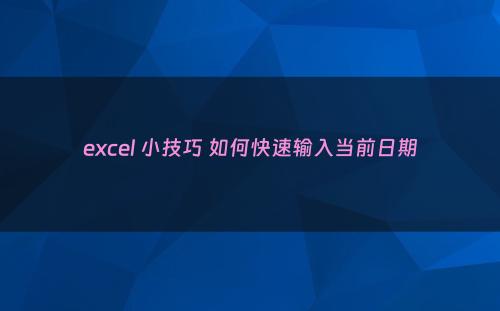 excel 小技巧 如何快速输入当前日期